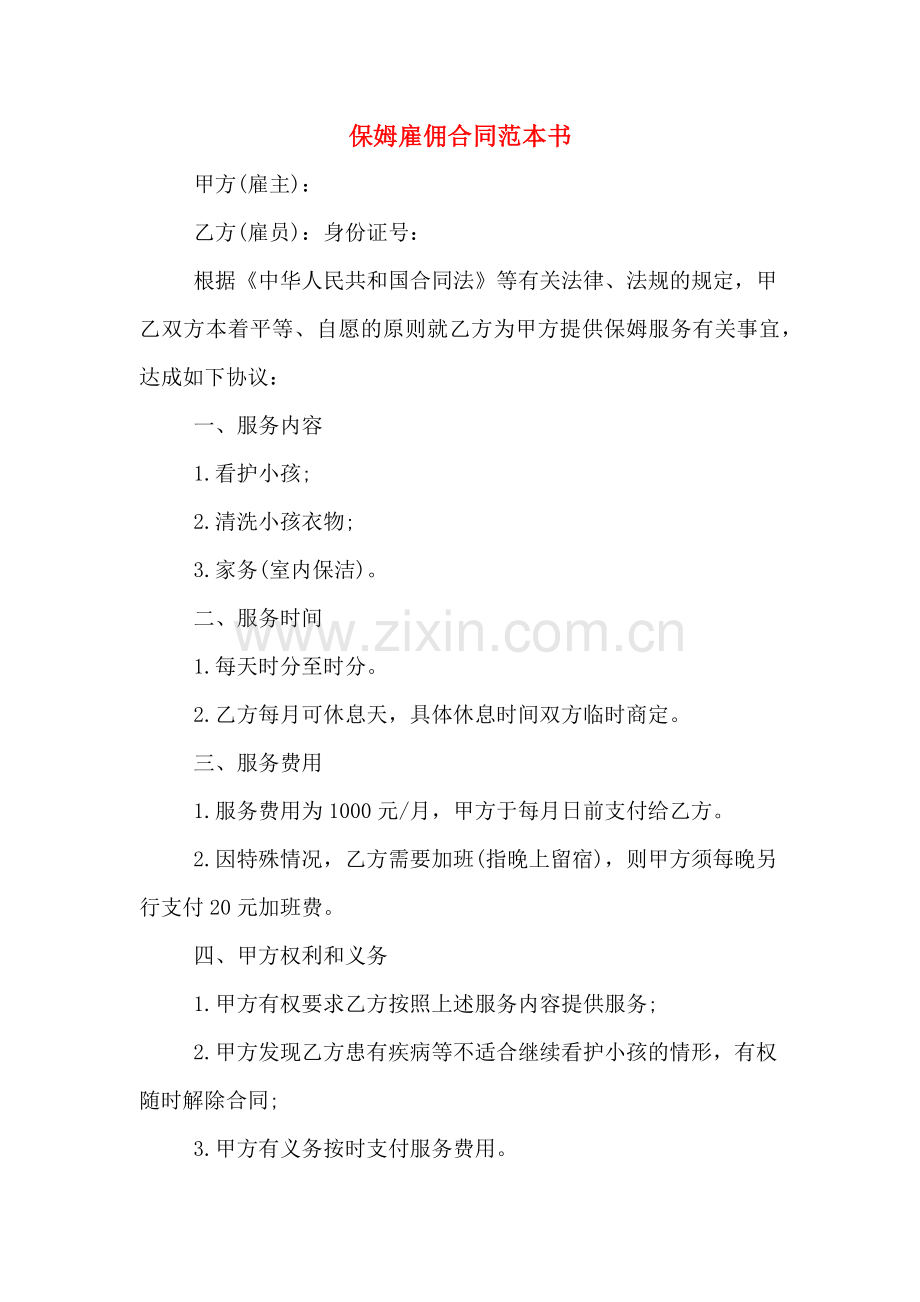 保姆雇佣合同范本书

甲方(雇主)：

乙方(雇员)：身份证号：

根据《中华人民共和国合同法》等有关法律、法规的规定，甲乙双方本着平等、自愿的原则就乙方为甲方提供保姆服务有关事宜，达成如下协议：

一、服务内容

1.看护小孩;

2.清洗小孩衣物;

3.家务(室内保洁)。

二、服务时间

www.zixin.com.cn

1.每天时分至时分。

2.乙方每月可休息天，具体休息时间双方临时商定。

三、服务费用

1.服务费用为1000元/月，甲方于每月日前支付给乙方。

2.因特殊情况，乙方需要加班(指晚上留宿)，则甲方须每晚另行支付20元加班费。

四、甲方权利和义务

1.甲方有权要求乙方按照上述服务内容提供服务;

2.甲方发现乙方患有疾病等不适合继续看护小孩的情形，有权随时解除合同;

3.甲方有义务按时支付服务费用。